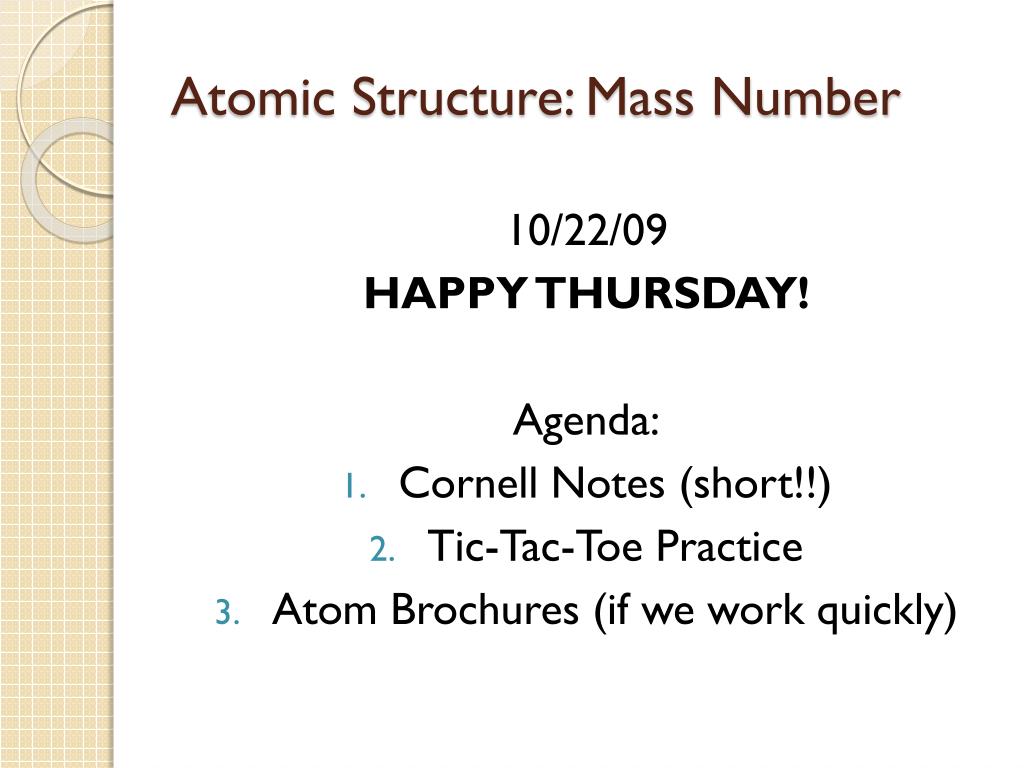 Atomic Structure: Mass Number

10/22/09
HAPPY THURSDAY!

Agenda:
1. Cornell Notes (short!!)
2. Tic-Tac-Toe Practice
3. Atom Brochures (if we work quickly)